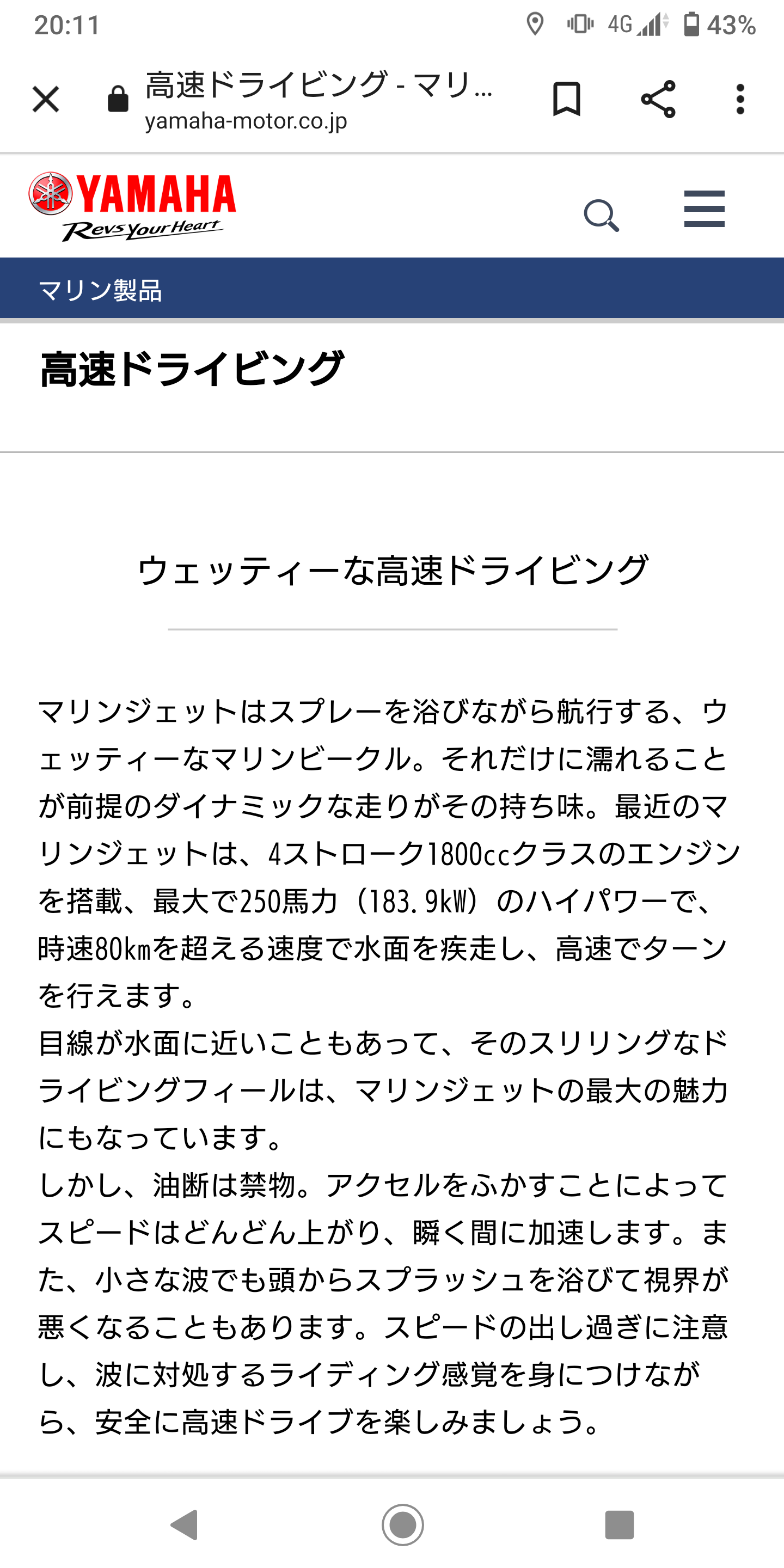 20:11 4G 43%

高速ドライビング - マリ...
yamaha-motor.co.jp

YAMAHA
Revs Your Heart

マリン製品

高速ドライビング

ウェッティーな高速ドライビング

マリンジェットはスプレーを浴びながら航行する、ウェッティーなマリンビークル。それだけに濡れることが前提のダイナミックな走りがその持ち味。最近のマリンジェットは、4ストローク1800ccクラスのエンジンを搭載、最大で250馬力（183.9kW）のハイパワーで、時速80kmを超える速度で水面を疾走し、高速でターンを行えます。
目線が水面に近いこともあって、そのスリリングなドライビングフィールは、マリンジェットの最大の魅力にもなっています。
しかし、油断は禁物。アクセルをふかすことによってスピードはどんどん上がり、瞬く間に加速します。また、小さな波でも頭からスプラッシュを浴びて視界が悪くなることもあります。スピードの出し過ぎに注意し、波に対処するライディング感覚を身につけながら、安全に高速ドライブを楽しみましょう。